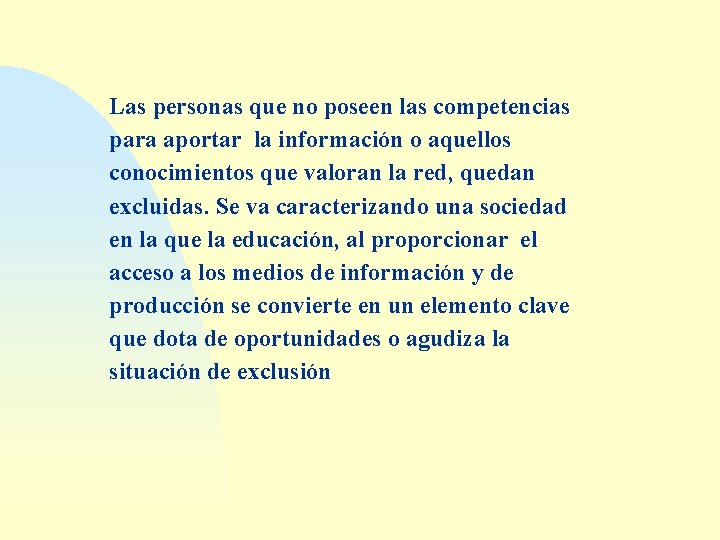 Las personas que no poseen las competencias para aportar la información o aquellos conocimientos que valoran la red, quedan excluidas. Se va caracterizando una sociedad en la que la educación, al proporcionar el acceso a los medios de información y de producción se convierte en un elemento clave que dota de oportunidades o agudiza la situación de exclusión